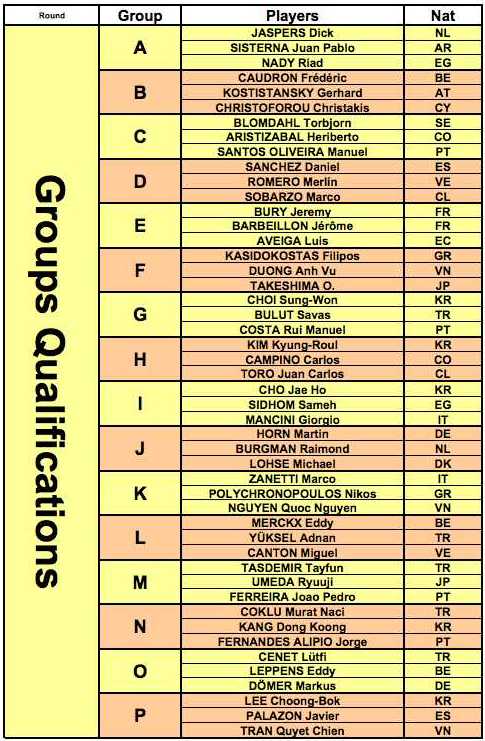 | Round | Group | Players | Nat |
|---|---|---|---|
| Groups Qualifications | A | JASPERS Dick | NL |
| | | SISTERNA Juan Pablo | AR |
| | | NADY Riad | EG |
| | B | CAUDRON Frédéric | BE |
| | | KOSTISTANSKY Gerhard | AT |
| | | CHRISTOFOROU Christakis | CY |
| | C | BLOMDAHL Torbjorn | SE |
| | | ARISTIZABAL Heriberto | CO |
| | | SANTOS OLIVEIRA Manuel | PT |
| | D | SANCHEZ Daniel | ES |
| | | ROMERO Merlin | VE |
| | | SOBARZO Marco | CL |
| | E | BURY Jeremy | FR |
| | | BARBEILLON Jérôme | FR |
| | | AVEIGA Luis | EC |
| | F | KASIDOKOSTAS Filipos | GR |
| | | DUONG Anh Vu | VN |
| | | TAKESHIMA O. | JP |
| | G | CHOI Sung-Won | KR |
| | | BULUT Savas | TR |
| | | COSTA Rui Manuel | PT |
| | H | KIM Kyung-Roul | KR |
| | | CAMPINO Carlos | CO |
| | | TORO Juan Carlos | CL |
| | I | CHO Jae Ho | KR |
| | | SIDHOM Sameh | EG |
| | | MANCINI Giorgio | IT |
| | J | HORN Martin | DE |
| | | BURGMAN Raimond | NL |
| | | LOHSE Michael | DK |
| | K | ZANETTI Marco | IT |
| | | POLYCHRONOPOULOS Nikos | GR |
| | | NGUYEN Quoc Nguyen | VN |
| | L | MERCKX Eddy | BE |
| | | YÜKSEL Adnan | TR |
| | | CANTON Miguel | VE |
| | M | TASDEMIR Tayfun | TR |
| | | UMEDA Ryuuji | JP |
| | | FERREIRA Joao Pedro | PT |
| | N | COKLU Murat Naci | TR |
| | | KANG Dong Koong | KR |
| | | FERNANDES ALIPIO Jorge | PT |
| | O | CENET Lütfi | TR |
| | | LEPPENS Eddy | BE |
| | | DÖMER Markus | DE |
| | P | LEE Choong-Bok | KR |
| | | PALAZON Javier | ES |
| | | TRAN Quyet Chien | VN |